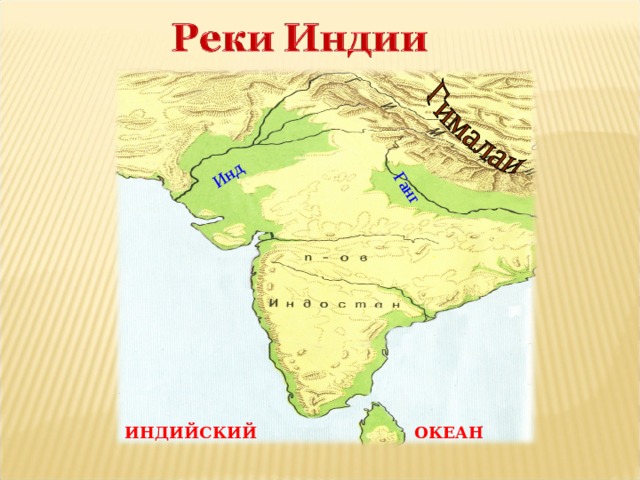 Реки Индии

Гималаи

Инд

Ганг

п-ов

Индостан

ИНДИЙСКИЙ ОКЕАН